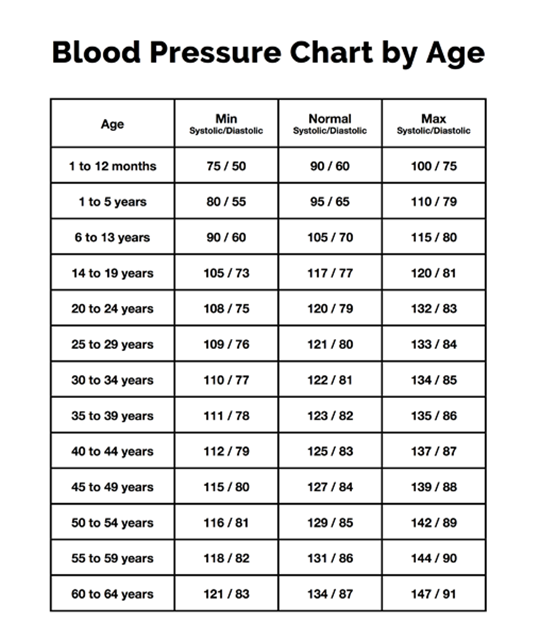 Blood Pressure Chart by Age

| Age | Min Systolic/Diastolic | Normal Systolic/Diastolic | Max Systolic/Diastolic |
|---|---|---|---|
| 1 to 12 months | 75 / 50 | 90 / 60 | 100 / 75 |
| 1 to 5 years | 80 / 55 | 95 / 65 | 110 / 79 |
| 6 to 13 years | 90 / 60 | 105 / 70 | 115 / 80 |
| 14 to 19 years | 105 / 73 | 117 / 77 | 120 / 81 |
| 20 to 24 years | 108 / 75 | 120 / 79 | 132 / 83 |
| 25 to 29 years | 109 / 76 | 121 / 80 | 133 / 84 |
| 30 to 34 years | 110 / 77 | 122 / 81 | 134 / 85 |
| 35 to 39 years | 111 / 78 | 123 / 82 | 135 / 86 |
| 40 to 44 years | 112 / 79 | 125 / 83 | 137 / 87 |
| 45 to 49 years | 115 / 80 | 127 / 84 | 139 / 88 |
| 50 to 54 years | 116 / 81 | 129 / 85 | 142 / 89 |
| 55 to 59 years | 118 / 82 | 131 / 86 | 144 / 90 |
| 60 to 64 years | 121 / 83 | 134 / 87 | 147 / 91 |